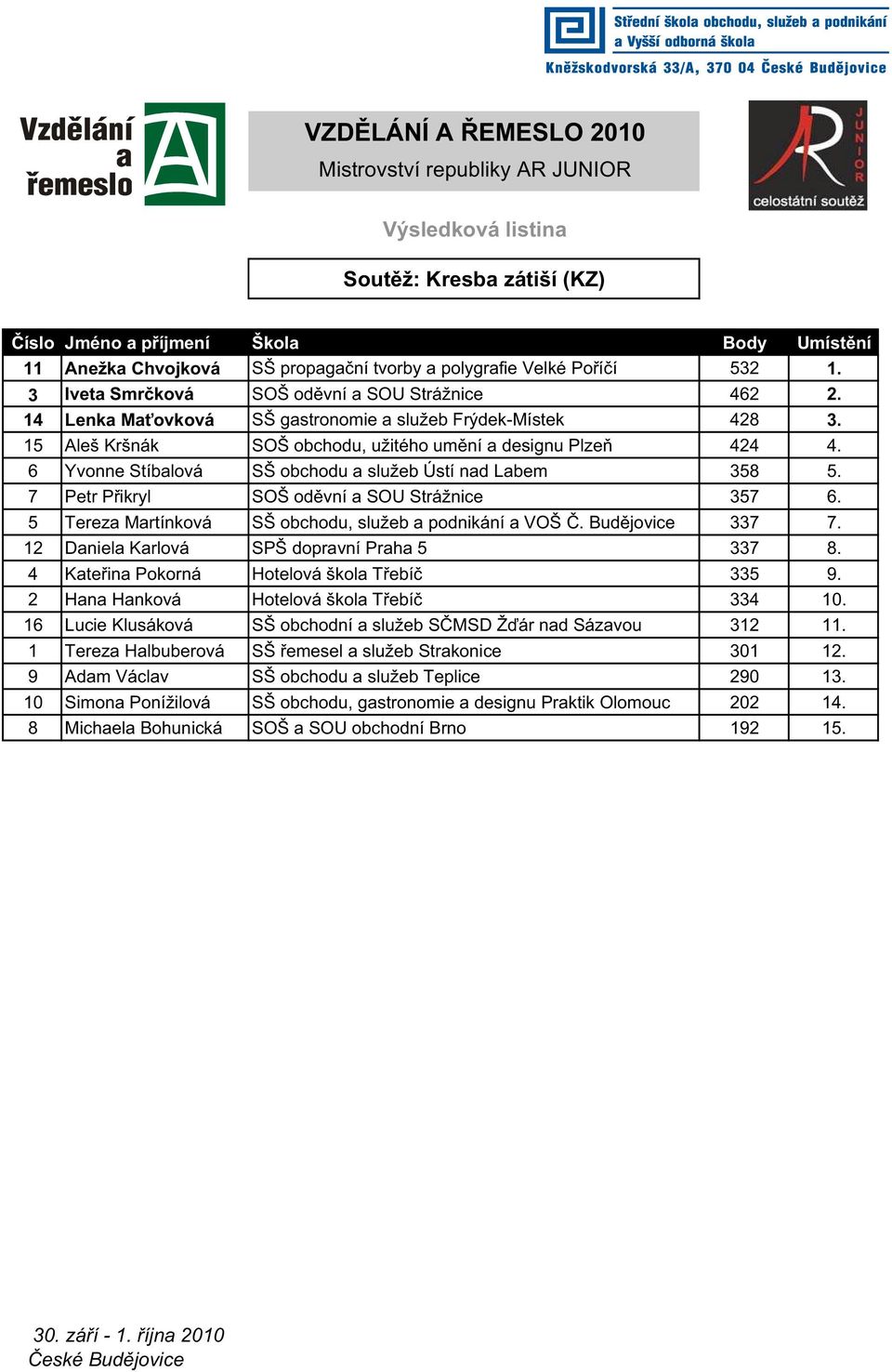 Střední škola obchodu, služeb a podnikání a Vyšší odborná škola
Kněžskodvorská 33/A, 370 04 České Budějovice

Vzdělání a řemeslo

VZDĚLÁNÍ A ŘEMESLO 2010
Mistrovství republiky AR JUNIOR

AR JUNIOR celostátní soutěž

Výsledková listina

Soutěž: Kresba zátiší (KZ)

| Číslo | Jméno a příjmení | Škola | Body | Umístění |
|---|---|---|---|---|
| 11 | Anežka Chvojková | SŠ propagační tvorby a polygrafie Velké Poříčí | 532 | 1. |
| 3 | Iveta Smrčková | SOŠ oděvní a SOU Strážnice | 462 | 2. |
| 14 | Lenka Maťovková | SŠ gastronomie a služeb Frýdek-Místek | 428 | 3. |
| 15 | Aleš Kršnák | SOŠ obchodu, užitého umění a designu Plzeň | 424 | 4. |
| 6 | Yvonne Stíbalová | SŠ obchodu a služeb Ústí nad Labem | 358 | 5. |
| 7 | Petr Přikryl | SOŠ oděvní a SOU Strážnice | 357 | 6. |
| 5 | Tereza Martínková | SŠ obchodu, služeb a podnikání a VOŠ Č. Budějovice | 337 | 7. |
| 12 | Daniela Karlová | SPŠ dopravní Praha 5 | 337 | 8. |
| 4 | Kateřina Pokorná | Hotelová škola Třebíč | 335 | 9. |
| 2 | Hana Hanková | Hotelová škola Třebíč | 334 | 10. |
| 16 | Lucie Klusáková | SŠ obchodní a služeb SČMSD Žďár nad Sázavou | 312 | 11. |
| 1 | Tereza Halbuberová | SŠ řemesel a služeb Strakonice | 301 | 12. |
| 9 | Adam Václav | SŠ obchodu a služeb Teplice | 290 | 13. |
| 10 | Simona Ponížilová | SŠ obchodu, gastronomie a designu Praktik Olomouc | 202 | 14. |
| 8 | Michaela Bohunická | SOŠ a SOU obchodní Brno | 192 | 15. |

30. září - 1. října 2010
České Budějovice